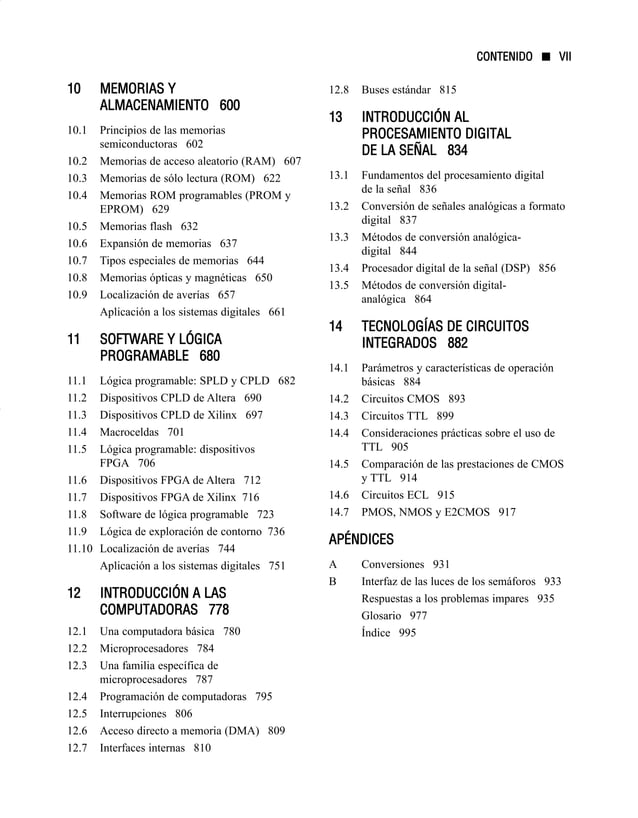 CONTENIDO ■ VII

10 MEMORIAS Y ALMACENAMIENTO 600

10.1 Principios de las memorias semiconductoras 602
10.2 Memorias de acceso aleatorio (RAM) 607
10.3 Memorias de sólo lectura (ROM) 622
10.4 Memorias ROM programables (PROM y EPROM) 629
10.5 Memorias flash 632
10.6 Expansión de memorias 637
10.7 Tipos especiales de memorias 644
10.8 Memorias ópticas y magnéticas 650
10.9 Localización de averías 657
Aplicación a los sistemas digitales 661

11 SOFTWARE Y LÓGICA PROGRAMABLE 680

11.1 Lógica programable: SPLD y CPLD 682
11.2 Dispositivos CPLD de Altera 690
11.3 Dispositivos CPLD de Xilinx 697
11.4 Macroceldas 701
11.5 Lógica programable: dispositivos FPGA 706
11.6 Dispositivos FPGA de Altera 712
11.7 Dispositivos FPGA de Xilinx 716
11.8 Software de lógica programable 723
11.9 Lógica de exploración de contorno 736
11.10 Localización de averías 744
Aplicación a los sistemas digitales 751

12 INTRODUCCIÓN A LAS COMPUTADORAS 778

12.1 Una computadora básica 780
12.2 Microprocesadores 784
12.3 Una familia específica de microprocesadores 787
12.4 Programación de computadoras 795
12.5 Interrupciones 806
12.6 Acceso directo a memoria (DMA) 809
12.7 Interfaces internas 810
12.8 Buses estándar 815

13 INTRODUCCIÓN AL PROCESAMIENTO DIGITAL DE LA SEÑAL 834

13.1 Fundamentos del procesamiento digital de la señal 836
13.2 Conversión de señales analógicas a formato digital 837
13.3 Métodos de conversión analógica-digital 844
13.4 Procesador digital de la señal (DSP) 856
13.5 Métodos de conversión digital-analógica 864

14 TECNOLOGÍAS DE CIRCUITOS INTEGRADOS 882

14.1 Parámetros y características de operación básicas 884
14.2 Circuitos CMOS 893
14.3 Circuitos TTL 899
14.4 Consideraciones prácticas sobre el uso de TTL 905
14.5 Comparación de las prestaciones de CMOS y TTL 914
14.6 Circuitos ECL 915
14.7 PMOS, NMOS y E2CMOS 917

APÉNDICES

A Conversiones 931
B Interfaz de las luces de los semáforos 933
Respuestas a los problemas impares 935
Glosario 977
Índice 995